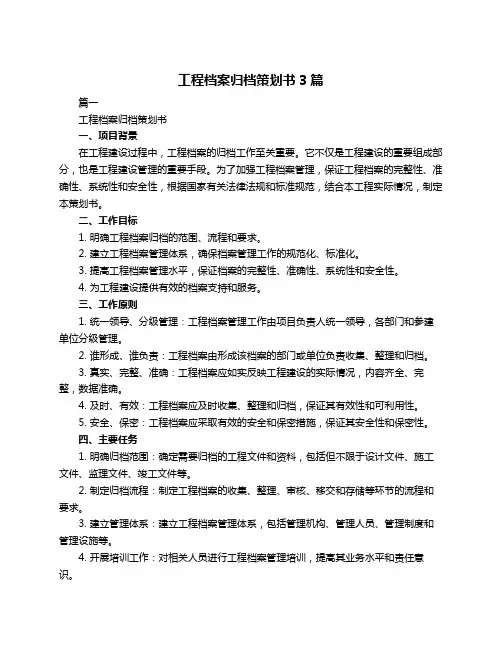 工程档案归档策划书 3 篇

篇一

工程档案归档策划书

一、项目背景

在工程建设过程中，工程档案的归档工作至关重要。它不仅是工程建设的重要组成部分，也是工程建设管理的重要手段。为了加强工程档案管理，保证工程档案的完整性、准确性、系统性和安全性，根据国家有关法律法规和标准规范，结合本工程实际情况，制定本策划书。

二、工作目标

1. 明确工程档案归档的范围、流程和要求。

2. 建立工程档案管理体系，确保档案管理工作的规范化、标准化。

3. 提高工程档案管理水平，保证档案的完整性、准确性、系统性和安全性。

4. 为工程建设提供有效的档案支持和服务。

三、工作原则

1. 统一领导、分级管理：工程档案管理工作由项目负责人统一领导，各部门和参建单位分级管理。

2. 谁形成、谁负责：工程档案由形成该档案的部门或单位负责收集、整理和归档。

3. 真实、完整、准确：工程档案应如实反映工程建设的实际情况，内容齐全、完整，数据准确。

4. 及时、有效：工程档案应及时收集、整理和归档，保证其有效性和可利用性。

5. 安全、保密：工程档案应采取有效的安全和保密措施，保证其安全性和保密性。

四、主要任务

1. 明确归档范围：确定需要归档的工程文件和资料，包括但不限于设计文件、施工文件、监理文件、竣工文件等。

2. 制定归档流程：制定工程档案的收集、整理、审核、移交和存储等环节的流程和要求。

3. 建立管理体系：建立工程档案管理体系，包括管理机构、管理人员、管理制度和管理设施等。

4. 开展培训工作：对相关人员进行工程档案管理培训，提高其业务水平和责任意识。